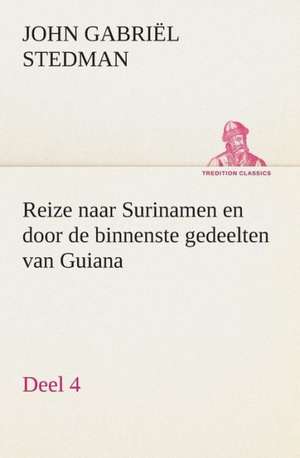 JOHN GABRIËL STEDMAN

TREDITION CLASSICS

Reize naar Surinamen en door de binnenste gedeelten van Guiana

Deel 4